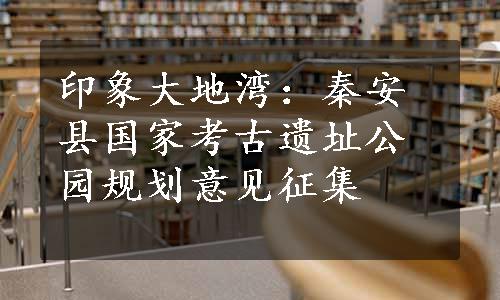 印象大地湾：秦安县国家考古遗址公园规划意见征集